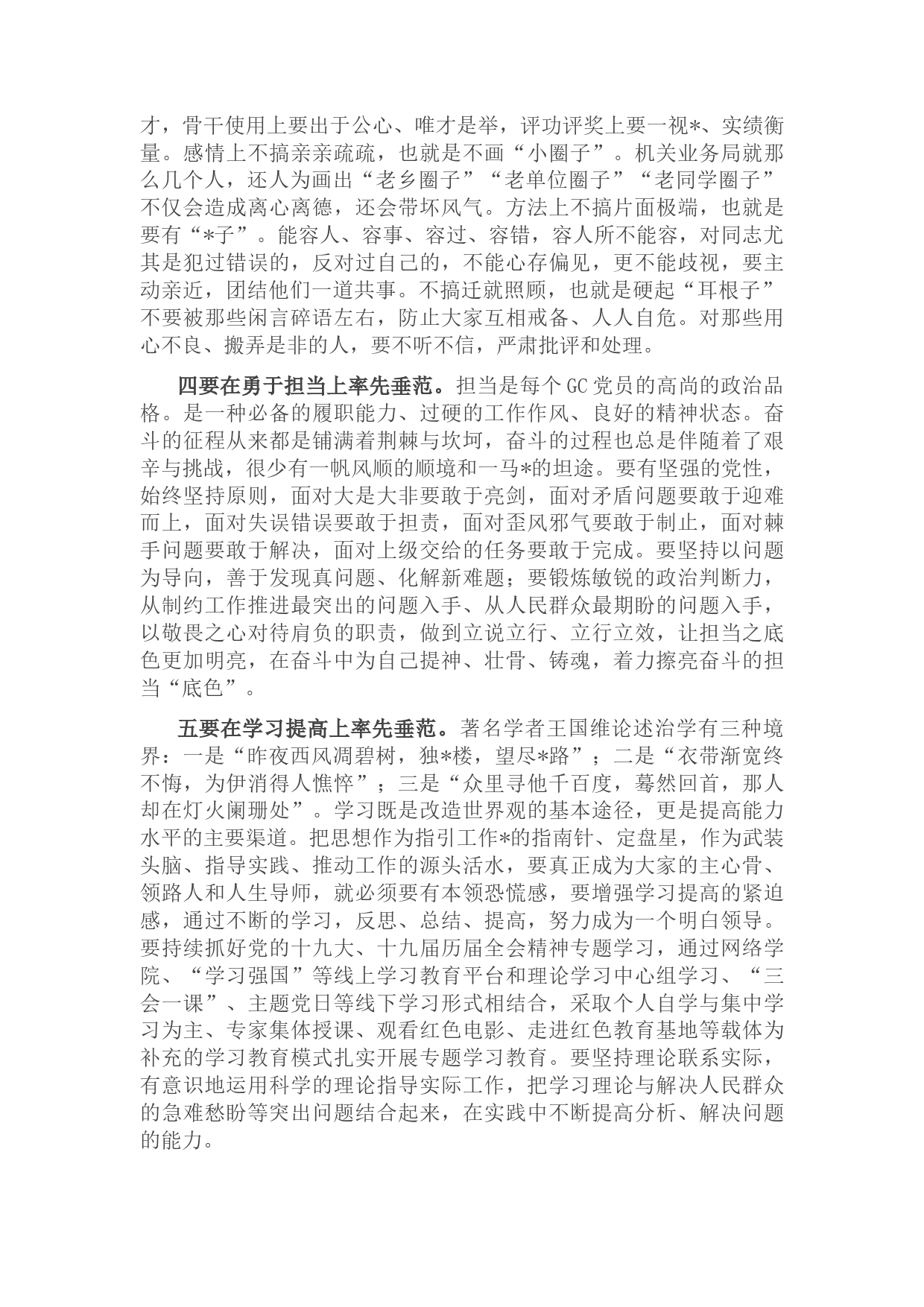 才，骨干使用上要出于公心、唯才是举，评功评奖上要一视*、实绩衡量。感情上不搞亲亲疏疏，也就是不画“小圈子”。机关业务局就那么几个人，还人为画出“老乡圈子”“老单位圈子”“老同学圈子”不仅会造成离心离德，还会带坏风气。方法上不搞片面极端，也就是要有“*子”。能容人、容事、容过、容错，容人所不能容，对同志尤其是犯过错误的，反对过自己的，不能心存偏见，更不能歧视，要主动亲近，团结他们一道共事。不搞迁就照顾，也就是硬起“耳根子”不要被那些闲言碎语左右，防止大家互相戒备、人人自危。对那些用心不良、搬弄是非的人，要不听不信，严肃批评和处理。

四要在勇于担当上率先垂范。担当是每个GC党员的高尚的政治品格。是一种必备的履职能力、过硬的工作作风、良好的精神状态。奋斗的征程从来都是铺满着荆棘与坎坷，奋斗的过程也总是伴随着了艰辛与挑战，很少有一帆风顺的顺境和一马*的坦途。要有坚强的党性，始终坚持原则，面对大是大非要敢于亮剑，面对矛盾问题要敢于迎难而上，面对失误错误要敢于担责，面对歪风邪气要敢于制止，面对棘手问题要敢于解决，面对上级交给的任务要敢于完成。要坚持以问题为导向，善于发现真问题、化解新难题；要锻炼敏锐的政治判断力，从制约工作推进最突出的问题入手、从人民群众最期盼的问题入手，以敬畏之心对待肩负的职责，做到立说立行、立行立效，让担当之底色更加明亮，在奋斗中为自己提神、壮骨、铸魂，着力擦亮奋斗的担当“底色”。

五要在学习提高上率先垂范。著名学者王国维论述治学有三种境界：一是“昨夜西风凋碧树，独*楼，望尽*路”；二是“衣带渐宽终不悔，为伊消得人憔悴”；三是“众里寻他千百度，蓦然回首，那人却在灯火阑珊处”。学习既是改造世界观的基本途径，更是提高能力水平的主要渠道。把思想作为指引工作*的指南针、定盘星，作为武装头脑、指导实践、推动工作的源头活水，要真正成为大家的主心骨、领路人和人生导师，就必须要有本领恐慌感，要增强学习提高的紧迫感，通过不断的学习，反思、总结、提高，努力成为一个明白领导。要持续抓好党的十九大、十九届历届全会精神专题学习，通过网络学院、“学习强国”等线上学习教育平台和理论学习中心组学习、“三会一课”、主题党日等线下学习形式相结合，采取个人自学与集中学习为主、专家集体授课、观看红色电影、走进红色教育基地等载体为补充的学习教育模式扎实开展专题学习教育。要坚持理论联系实际，有意识地运用科学的理论指导实际工作，把学习理论与解决人民群众的急难愁盼等突出问题结合起来，在实践中不断提高分析、解决问题的能力。